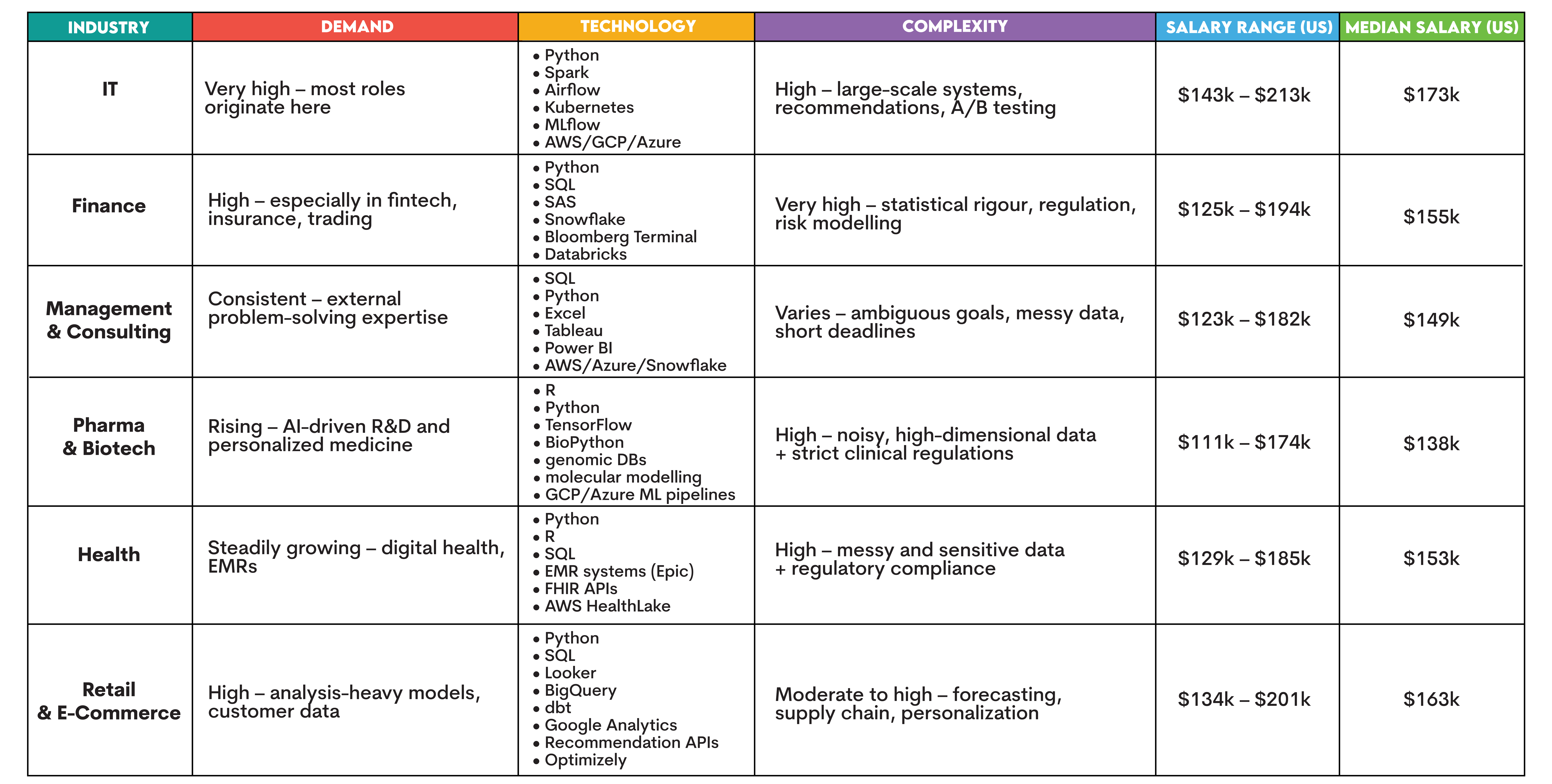 | INDUSTRY | DEMAND | TECHNOLOGY | COMPLEXITY | SALARY RANGE (US) | MEDIAN SALARY (US) |
|---|---|---|---|---|---|
| IT | Very high – most roles originate here | • Python • Spark • Airflow • Kubernetes • MLflow • AWS/GCP/Azure | High – large-scale systems, recommendations, A/B testing | \$143k – \$213k | \$173k |
| Finance | High – especially in fintech, insurance, trading | • Python • SQL • SAS • Snowflake • Bloomberg Terminal • Databricks | Very high – statistical rigour, regulation, risk modelling | \$125k – \$194k | \$155k |
| Management & Consulting | Consistent – external problem-solving expertise | • SQL • Python • Excel • Tableau • Power BI • AWS/Azure/Snowflake | Varies – ambiguous goals, messy data, short deadlines | \$123k – \$182k | \$149k |
| Pharma & Biotech | Rising – AI-driven R&D and personalized medicine | • R • Python • TensorFlow • BioPython • genomic DBs • molecular modelling • GCP/Azure ML pipelines | High – noisy, high-dimensional data + strict clinical regulations | \$111k – \$174k | \$138k |
| Health | Steadily growing – digital health, EMRs | • Python • R • SQL • EMR systems (Epic) • FHIR APIs • AWS HealthLake | High – messy and sensitive data + regulatory compliance | \$129k – \$185k | \$153k |
| Retail & E-Commerce | High – analysis-heavy models, customer data | • Python • SQL • Looker • BigQuery • dbt • Google Analytics • Recommendation APIs • Optimizely | Moderate to high – forecasting, supply chain, personalization | \$134k – \$201k | \$163k |